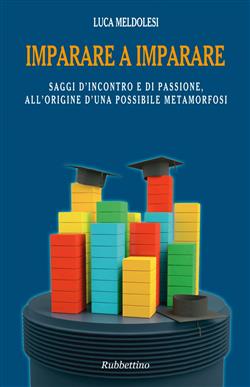 LUCA MELDOLESI

IMPARARE A IMPARARE

SAGGI D'INCONTRO E DI PASSIONE, ALL'ORIGINE D'UNA POSSIBILE METAMORFOSI

Rubbettino